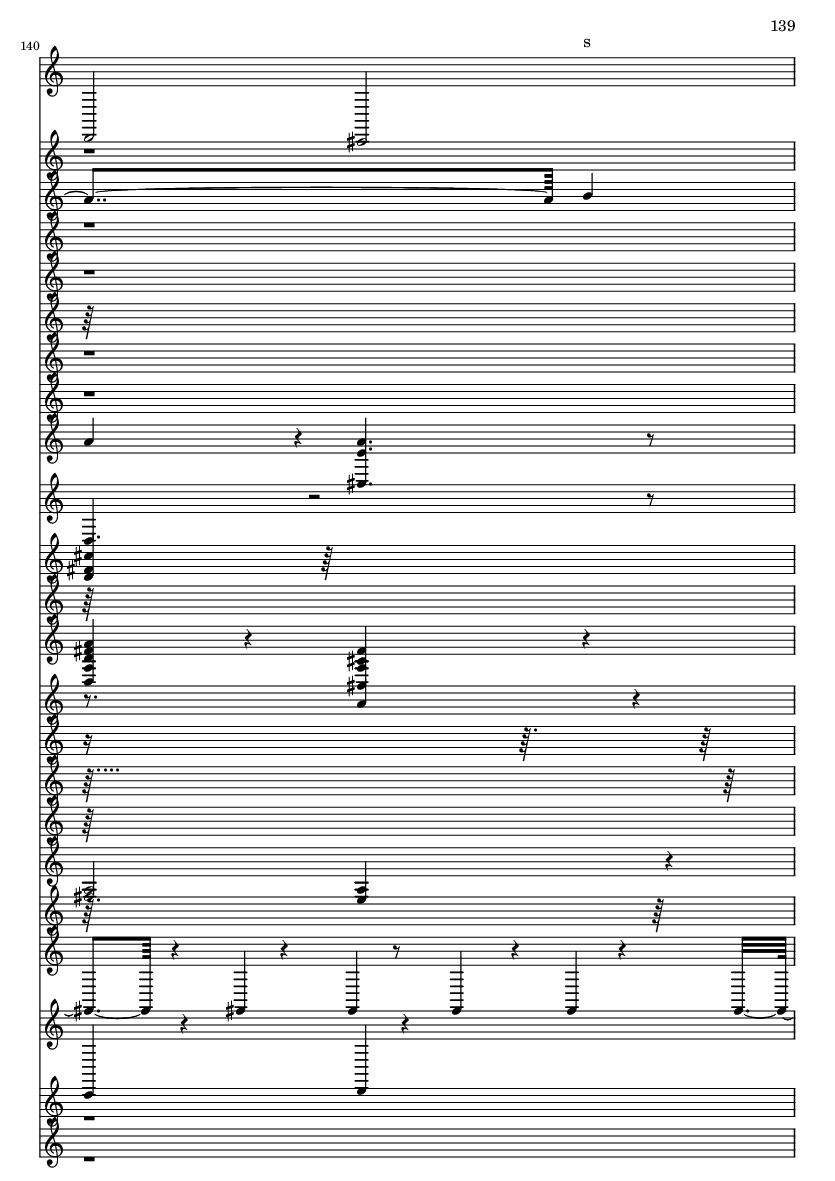 139

140

s